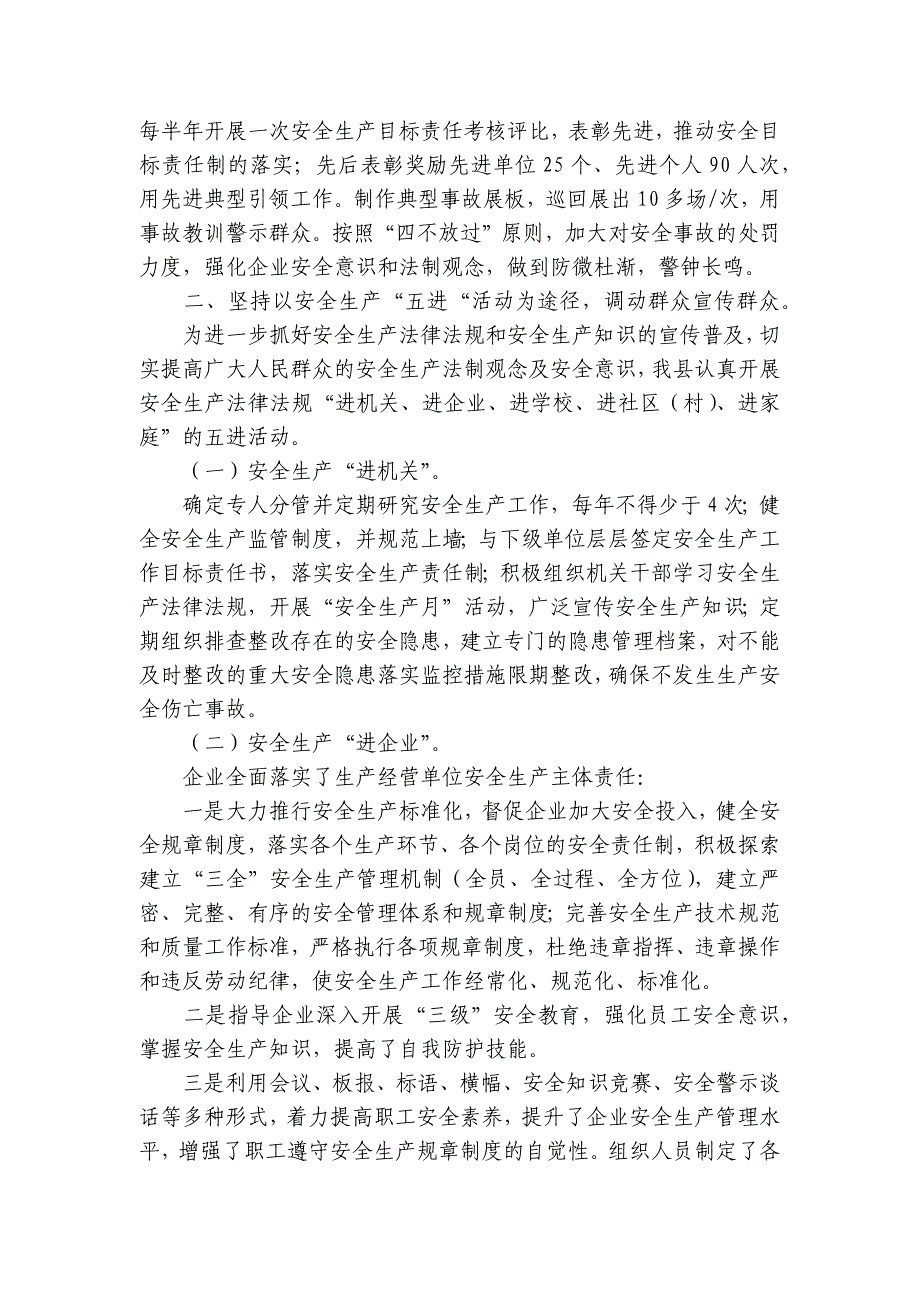 每半年开展一次安全生产目标责任考核评比，表彰先进，推动安全目标责任制的落实；先后表彰奖励先进单位 25 个、先进个人 90 人次，用先进典型引领工作。制作典型事故展板，巡回展出 10 多场/次，用事故教训警示群众。按照“四不放过”原则，加大对安全事故的处罚力度，强化企业安全意识和法制观念，做到防微杜渐，警钟长鸣。

二、坚持以安全生产“五进“活动为途径，调动群众宣传群众。

为进一步抓好安全生产法律法规和安全生产知识的宣传普及，切实提高广大人民群众的安全生产法制观念及安全意识，我县认真开展安全生产法律法规“进机关、进企业、进学校、进社区（村）、进家庭”的五进活动。

（一）安全生产“进机关”。

确定专人分管并定期研究安全生产工作，每年不得少于 4 次；健全安全生产监管制度，并规范上墙；与下级单位层层签定安全生产工作目标责任书，落实安全生产责任制；积极组织机关干部学习安全生产法律法规，开展“安全生产月”活动，广泛宣传安全生产知识；定期组织排查整改存在的安全隐患，建立专门的隐患管理档案，对不能及时整改的重大安全隐患落实监控措施限期整改，确保不发生生产安全伤亡事故。

（二）安全生产“进企业”。

企业全面落实了生产经营单位安全生产主体责任：

一是大力推行安全生产标准化，督促企业加大安全投入，健全安全规章制度，落实各个生产环节、各个岗位的安全责任制，积极探索建立“三全”安全生产管理机制（全员、全过程、全方位），建立严密、完整、有序的安全管理体系和规章制度；完善安全生产技术规范和质量工作标准，严格执行各项规章制度，杜绝违章指挥、违章操作和违反劳动纪律，使安全生产工作经常化、规范化、标准化。

二是指导企业深入开展“三级”安全教育，强化员工安全意识，掌握安全生产知识，提高了自我防护技能。

三是利用会议、板报、标语、横幅、安全知识竞赛、安全警示谈话等多种形式，着力提高职工安全素养，提升了企业安全生产管理水平，增强了职工遵守安全生产规章制度的自觉性。组织人员制定了各